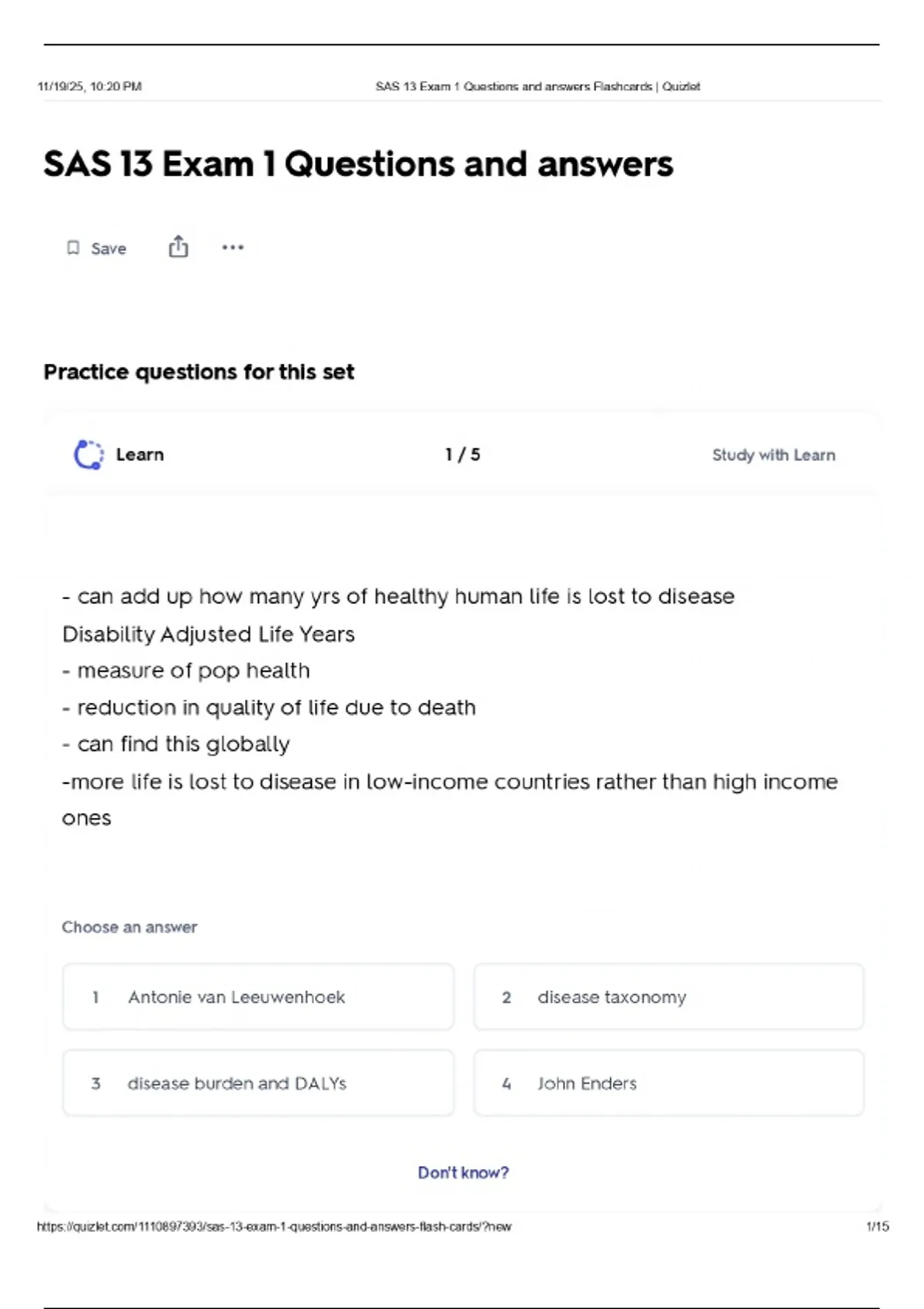 11/19/25, 10:20 PM SAS 13 Exam 1 Questions and answers Flashcards | Quizlet

SAS 13 Exam 1 Questions and answers

Save

Practice questions for this set

Learn 1 / 5 Study with Learn

- can add up how many yrs of healthy human life is lost to disease
Disability Adjusted Life Years
- measure of pop health
- reduction in quality of life due to death
- can find this globally
-more life is lost to disease in low-income countries rather than high income ones

Choose an answer

1 Antonie van Leeuwenhoek

2 disease taxonomy

3 disease burden and DALYs

4 John Enders

Don't know?

https://quizlet.com/1110897393/sas-13-exam-1-questions-and-answers-flash-cards/?new 1/15